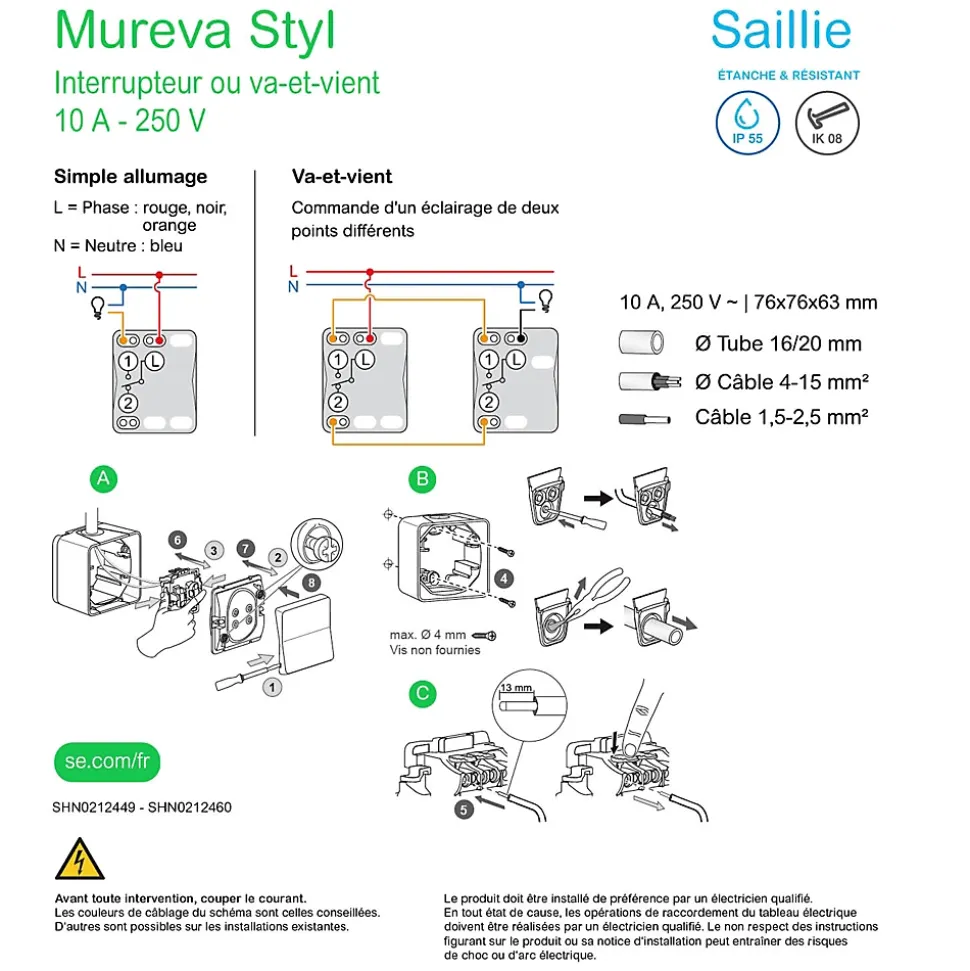 Mureva Styl
Interrupteur ou va-et-vient
10 A - 250 V

Saillie
ÉTANCHE & RÉSISTANT
IP 55
IK 08

Simple allumage
L = Phase : rouge, noir, orange
N = Neutre : bleu

L
N
1
L
2

Va-et-vient
Commande d'un éclairage de deux points différents

L
N
1
L
2
1
L
2

10 A, 250 V ~ | 76x76x63 mm
Ø Tube 16/20 mm
Ø Câble 4-15 mm²
Câble 1,5-2,5 mm²

A
6
3
7
2
8
1

B
4
max. Ø 4 mm
Vis non fournies

C
13 mm
5

se.com/fr

SHN0212449 - SHN0212460

Avant toute intervention, couper le courant.
Les couleurs de câblage du schéma sont celles conseillées. D'autres sont possibles sur les installations existantes.

Le produit doit être installé de préférence par un électricien qualifié.
En tout état de cause, les opérations de raccordement du tableau électrique doivent être réalisées par un électricien qualifié. Le non respect des instructions figurant sur le produit ou sa notice d'installation peut entraîner des risques de choc ou d'arc électrique.